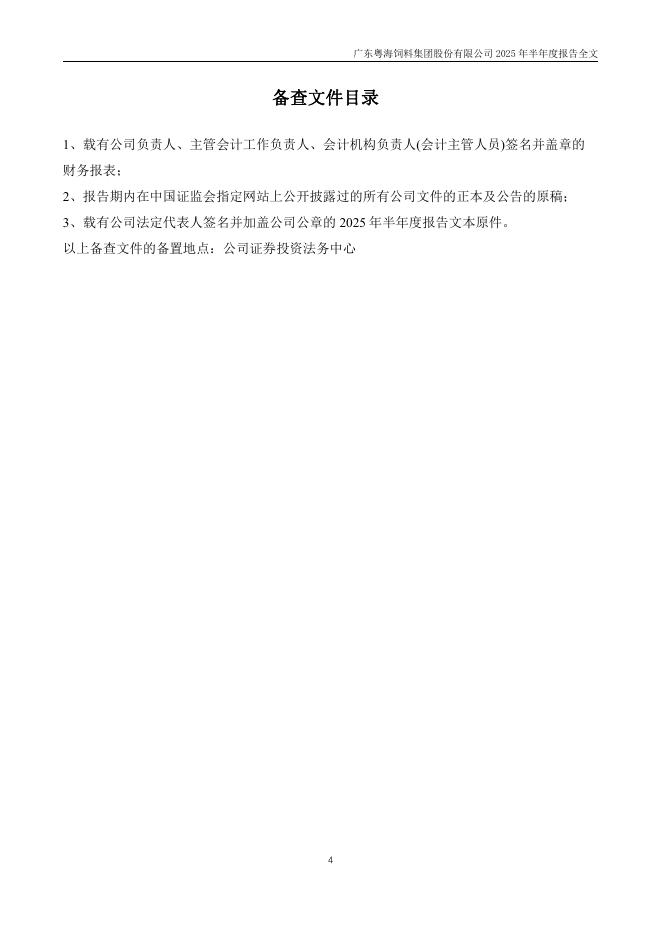 广东粤海饲料集团股份有限公司2025年半年度报告全文

备查文件目录

1、载有公司负责人、主管会计工作负责人、会计机构负责人(会计主管人员)签名并盖章的财务报表；

2、报告期内在中国证监会指定网站上公开披露过的所有公司文件的正本及公告的原稿；

3、载有公司法定代表人签名并加盖公司公章的2025年半年度报告文本原件。

以上备查文件的备置地点：公司证券投资法务中心

4